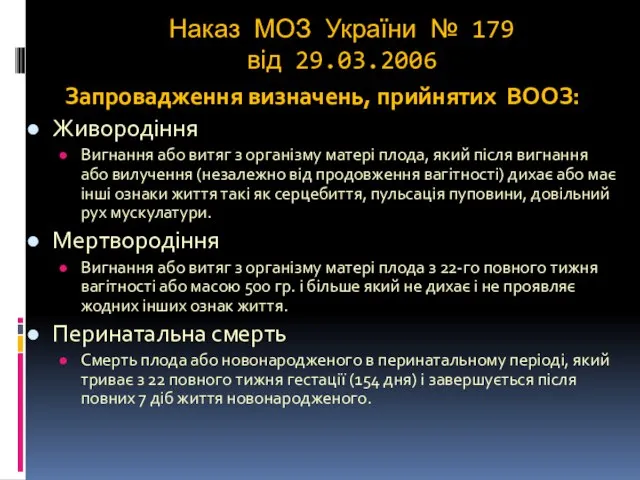 Наказ МОЗ України № 179 від 29.03.2006

Запровадження визначень, прийнятих ВООЗ:

Живородіння

Вигнання або витяг з організму матері плода, який після вигнання або вилучення (незалежно від продовження вагітності) дихає або має інші ознаки життя такі як серцебиття, пульсація пуповини, довільний рух мускулатури.

Мертвородіння

Вигнання або витяг з організму матері плода з 22-го повного тижня вагітності або масою 500 гр. і більше який не дихає і не проявляє жодних інших ознак життя.

Перинатальна смерть

Смерть плода або новонародженого в перинатальному періоді, який триває з 22 повного тижня гестації (154 дня) і завершується після повних 7 діб життя новонародженого.